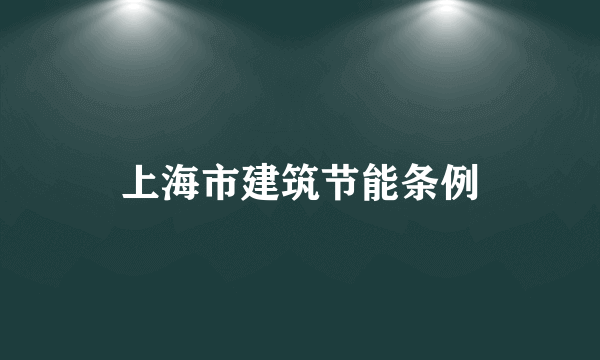 上海市建筑节能条例